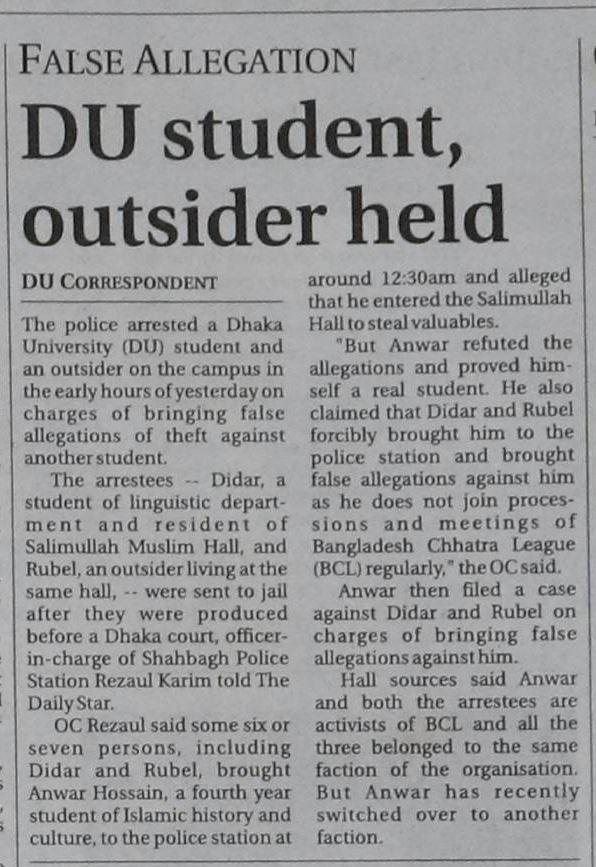 FALSE ALLEGATION

DU student, outsider held

DU CORRESPONDENT

The police arrested a Dhaka University (DU) student and an outsider on the campus in the early hours of yesterday on charges of bringing false allegations of theft against another student.

The arrestees -- Didar, a student of linguistic department and resident of Salimullah Muslim Hall, and Rubel, an outsider living at the same hall, -- were sent to jail after they were produced before a Dhaka court, officer-in-charge of Shahbagh Police Station Rezaul Karim told The Daily Star.

OC Rezaul said some six or seven persons, including Didar and Rubel, brought Anwar Hossain, a fourth year student of Islamic history and culture, to the police station at around 12:30am and alleged that he entered the Salimullah Hall to steal valuables.

"But Anwar refuted the allegations and proved himself a real student. He also claimed that Didar and Rubel forcibly brought him to the police station and brought false allegations against him as he does not join processions and meetings of Bangladesh Chhatra League (BCL) regularly," the OC said.

Anwar then filed a case against Didar and Rubel on charges of bringing false allegations against him.

Hall sources said Anwar and both the arrestees are activists of BCL and all the three belonged to the same faction of the organisation. But Anwar has recently switched over to another faction.